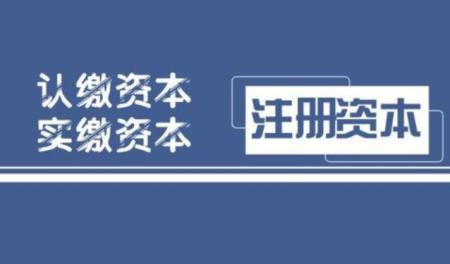 认缴资本
实缴资本

注册资本